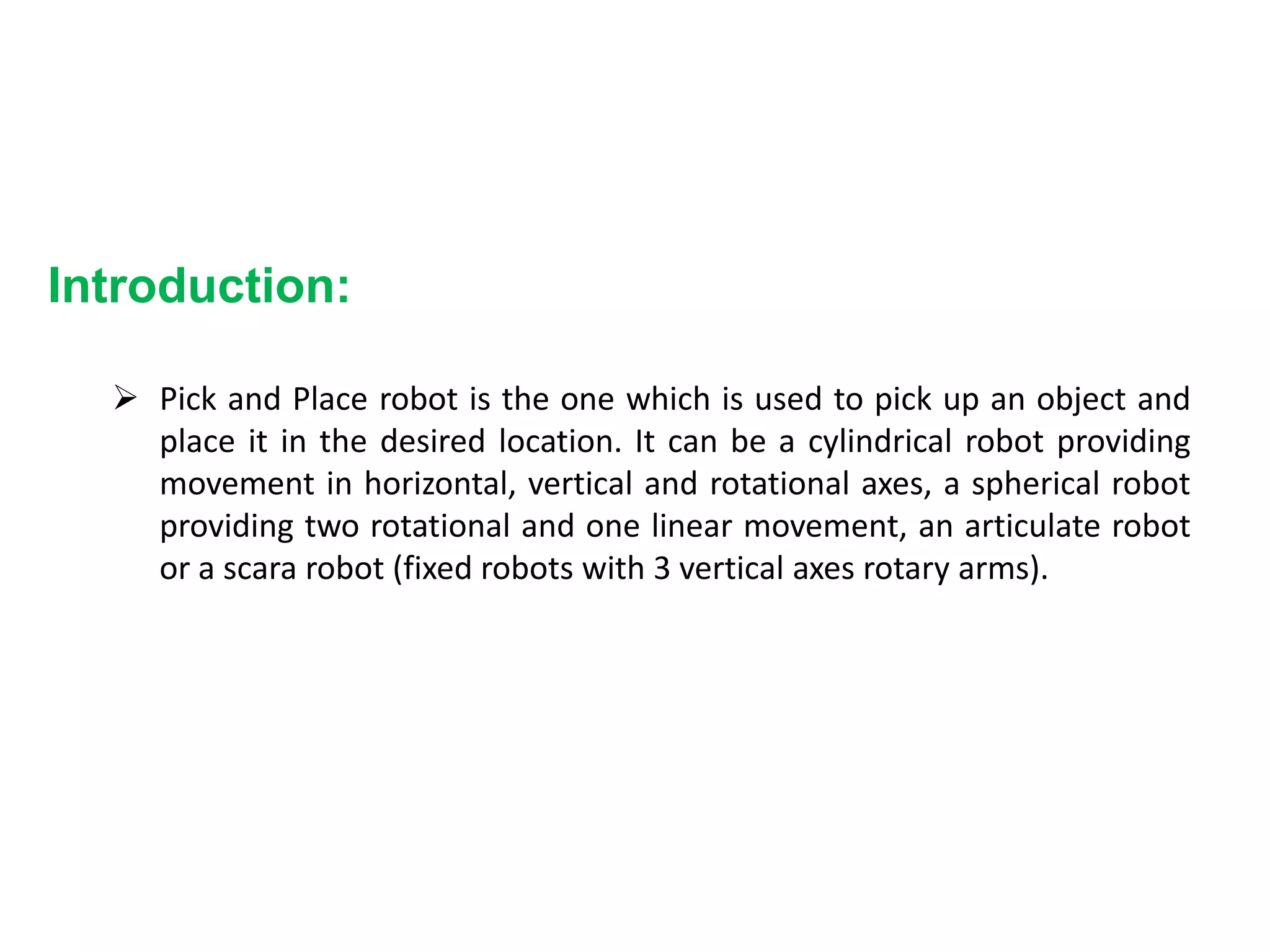 Introduction:

➢ Pick and Place robot is the one which is used to pick up an object and place it in the desired location. It can be a cylindrical robot providing movement in horizontal, vertical and rotational axes, a spherical robot providing two rotational and one linear movement, an articulate robot or a scara robot (fixed robots with 3 vertical axes rotary arms).